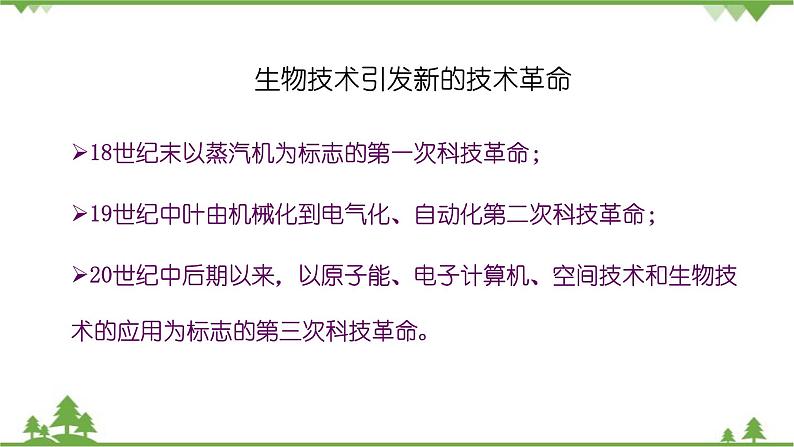 生物技术引发新的技术革命

➢18世纪末以蒸汽机为标志的第一次科技革命；

➢19世纪中叶由机械化到电气化、自动化第二次科技革命；

➢20世纪中后期以来，以原子能、电子计算机、空间技术和生物技术的应用为标志的第三次科技革命。